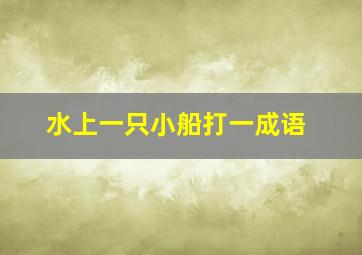 水上一只小船打一成语